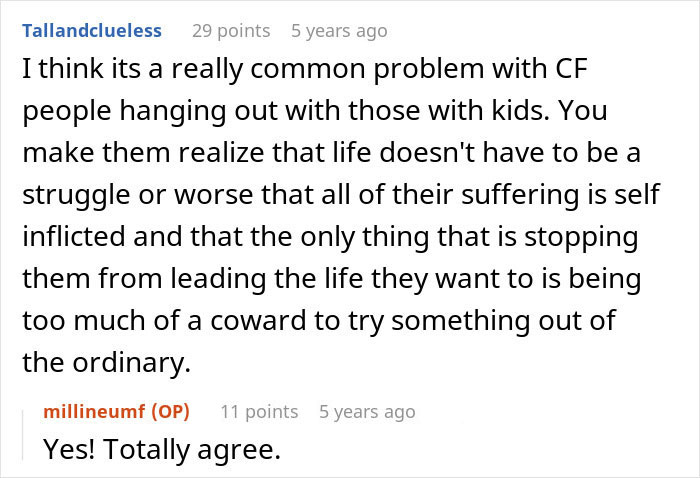 Tallandclueless 29 points 5 years ago

I think its a really common problem with CF people hanging out with those with kids. You make them realize that life doesn't have to be a struggle or worse that all of their suffering is self inflicted and that the only thing that is stopping them from leading the life they want to is being too much of a coward to try something out of the ordinary.

millineumf (OP) 11 points 5 years ago

Yes! Totally agree.